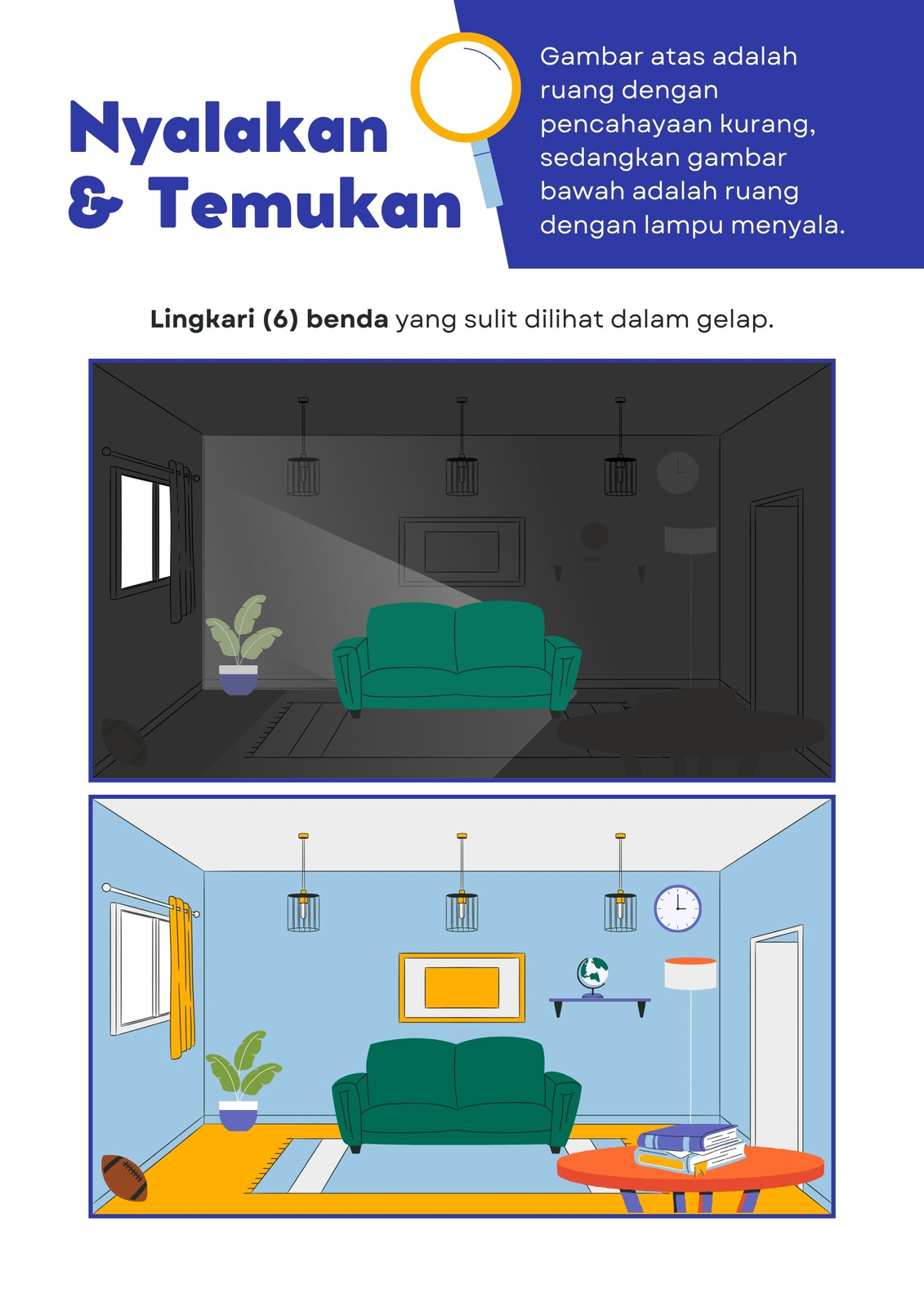 Nyalakan & Temukan

Gambar atas adalah ruang dengan pencahayaan kurang, sedangkan gambar bawah adalah ruang dengan lampu menyala.

Lingkari (6) benda yang sulit dilihat dalam gelap.